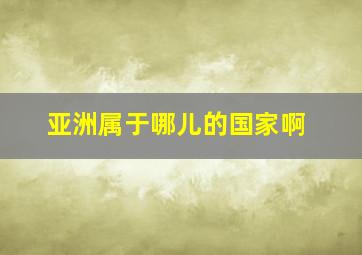 亚洲属于哪儿的国家啊